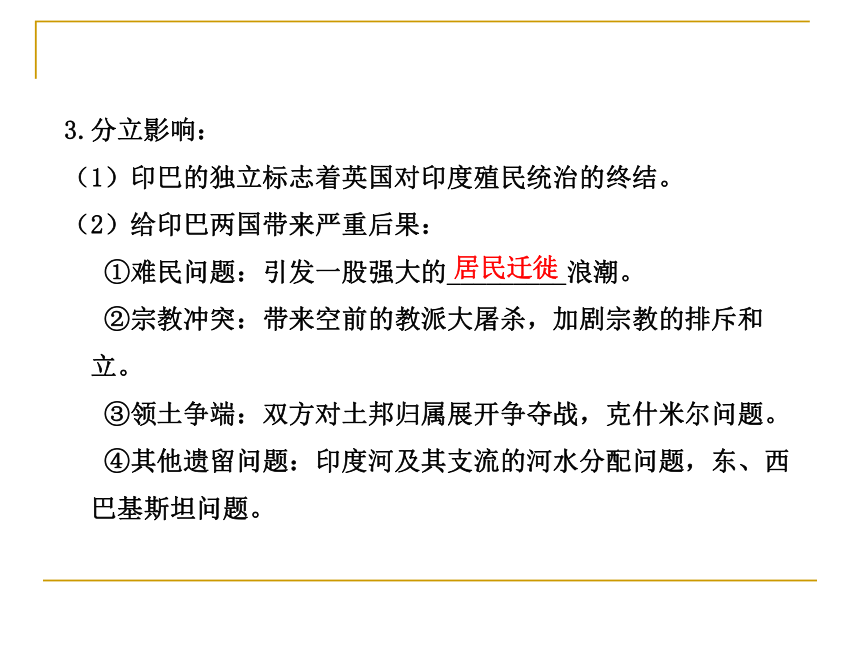 3.分立影响：

（1）印巴的独立标志着英国对印度殖民统治的终结。

（2）给印巴两国带来严重后果：

①难民问题：引发一股强大的居民迁徙浪潮。

②宗教冲突：带来空前的教派大屠杀，加剧宗教的排斥和立。

③领土争端：双方对土邦归属展开争夺战，克什米尔问题。

④其他遗留问题：印度河及其支流的河水分配问题，东、西巴基斯坦问题。